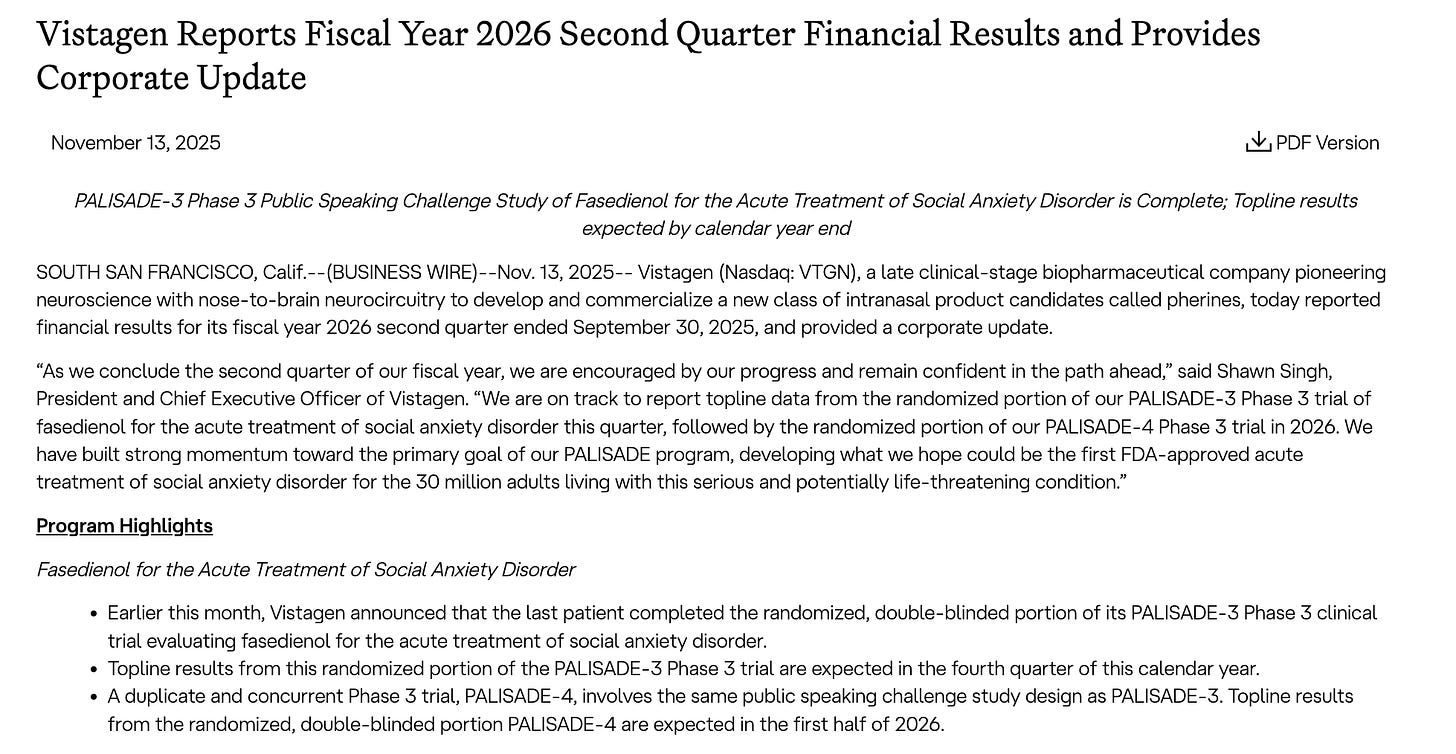 Vistagen Reports Fiscal Year 2026 Second Quarter Financial Results and Provides Corporate Update

November 13, 2025

PDF Version

PALISADE-3 Phase 3 Public Speaking Challenge Study of Fasedienol for the Acute Treatment of Social Anxiety Disorder is Complete; Topline results expected by calendar year end

SOUTH SAN FRANCISCO, Calif.--(BUSINESS WIRE)--Nov. 13, 2025-- Vistagen (Nasdaq: VTGN), a late clinical-stage biopharmaceutical company pioneering neuroscience with nose-to-brain neurocircuitry to develop and commercialize a new class of intranasal product candidates called pherines, today reported financial results for its fiscal year 2026 second quarter ended September 30, 2025, and provided a corporate update.

“As we conclude the second quarter of our fiscal year, we are encouraged by our progress and remain confident in the path ahead,” said Shawn Singh, President and Chief Executive Officer of Vistagen. “We are on track to report topline data from the randomized portion of our PALISADE-3 Phase 3 trial of fasedienol for the acute treatment of social anxiety disorder this quarter, followed by the randomized portion of our PALISADE-4 Phase 3 trial in 2026. We have built strong momentum toward the primary goal of our PALISADE program, developing what we hope could be the first FDA-approved acute treatment of social anxiety disorder for the 30 million adults living with this serious and potentially life-threatening condition.”

Program Highlights

Fasedienol for the Acute Treatment of Social Anxiety Disorder

• Earlier this month, Vistagen announced that the last patient completed the randomized, double-blinded portion of its PALISADE-3 Phase 3 clinical trial evaluating fasedienol for the acute treatment of social anxiety disorder.
• Topline results from this randomized portion of the PALISADE-3 Phase 3 trial are expected in the fourth quarter of this calendar year.
• A duplicate and concurrent Phase 3 trial, PALISADE-4, involves the same public speaking challenge study design as PALISADE-3. Topline results from the randomized, double-blinded portion PALISADE-4 are expected in the first half of 2026.